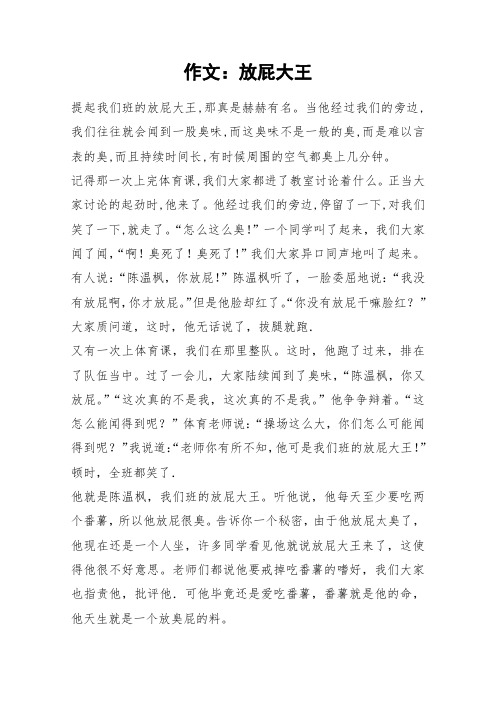 作文：放屁大王

提起我们班的放屁大王,那真是赫赫有名。当他经过我们的旁边,我们往往就会闻到一股臭味,而这臭味不是一般的臭,而是难以言表的臭,而且持续时间长,有时候周围的空气都臭上几分钟。

记得那一次上完体育课,我们大家都进了教室讨论着什么。正当大家讨论的起劲时,他来了。他经过我们的旁边,停留了一下,对我们笑了一下,就走了。“怎么这么臭!”一个同学叫了起来，我们大家闻了闻,“啊！臭死了！臭死了！”我们大家异口同声地叫了起来。有人说:“陈温枫，你放屁!”陈温枫听了，一脸委屈地说:“我没有放屁啊,你才放屁。”但是他脸却红了。“你没有放屁干嘛脸红？”大家质问道，这时，他无话说了，拔腿就跑.

又有一次上体育课，我们在那里整队。这时，他跑了过来，排在了队伍当中。过了一会儿，大家陆续闻到了臭味,“陈温枫，你又放屁。”“这次真的不是我，这次真的不是我。”他争争辩着。“这怎么能闻得到呢？”体育老师说:“操场这么大，你们怎么可能闻得到呢？”我说道:“老师你有所不知,他可是我们班的放屁大王!”顿时，全班都笑了.

他就是陈温枫，我们班的放屁大王。听他说，他每天至少要吃两个番薯，所以他放屁很臭。告诉你一个秘密，由于他放屁太臭了，他现在还是一个人坐，许多同学看见他就说放屁大王来了，这使得他很不好意思。老师们都说他要戒掉吃番薯的嗜好，我们大家也指责他，批评他．可他毕竟还是爱吃番薯，番薯就是他的命，他天生就是一个放臭屁的料。